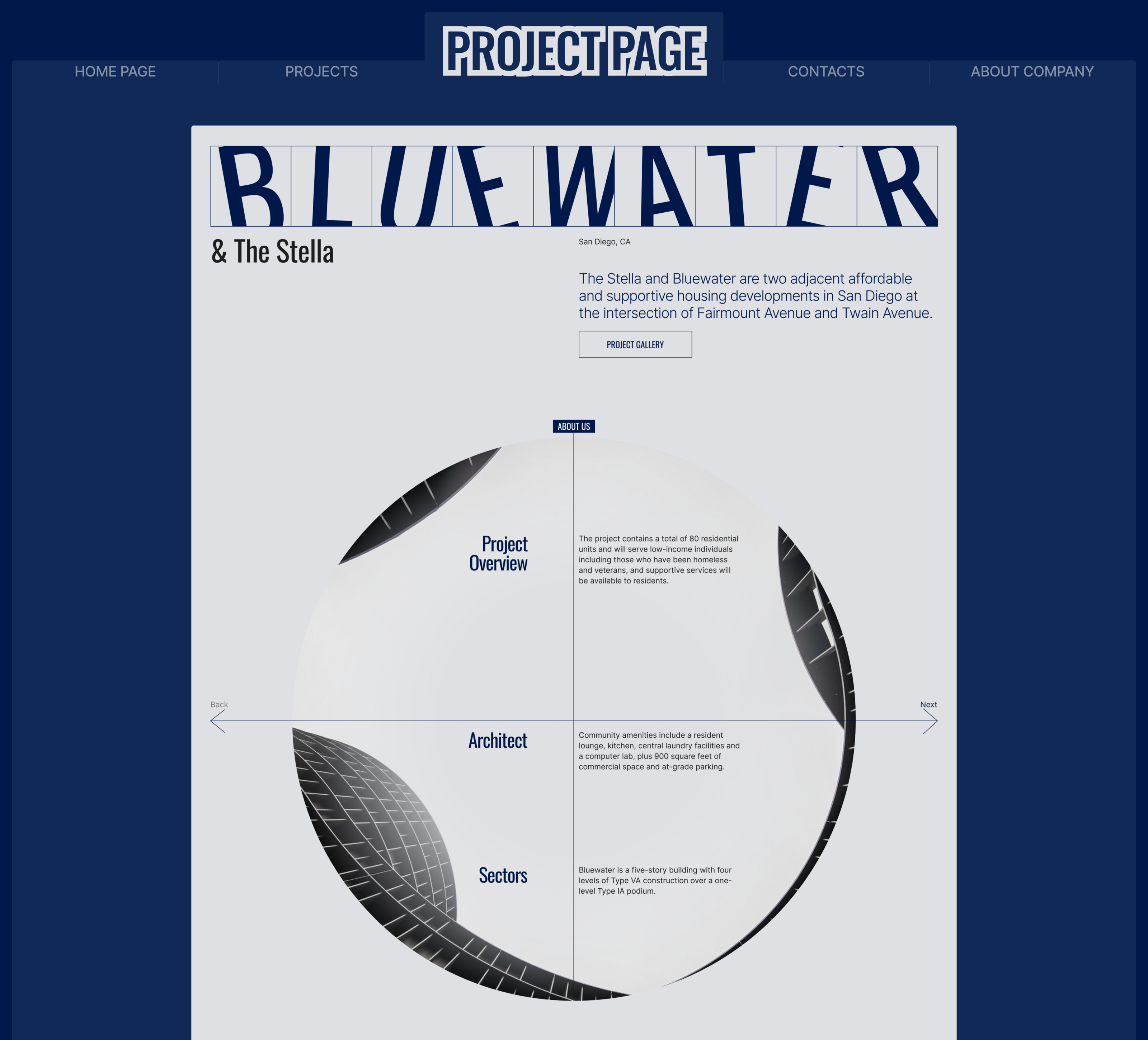 HOME PAGE

PROJECTS

PROJECT PAGE

CONTACTS

ABOUT COMPANY

BLUEWATER

& The Stella

San Diego, CA

The Stella and Bluewater are two adjacent affordable and supportive housing developments in San Diego at the intersection of Fairmount Avenue and Twain Avenue.

PROJECT GALLERY

ABOUT US

Project Overview

The project contains a total of 80 residential units and will serve low-income individuals including those who have been homeless and veterans, and supportive services will be available to residents.

Back

Next

Architect

Community amenities include a resident lounge, kitchen, central laundry facilities and a computer lab, plus 900 square feet of commercial space and at-grade parking.

Sectors

Bluewater is a five-story building with four levels of Type VA construction over a one-level Type IA podium.